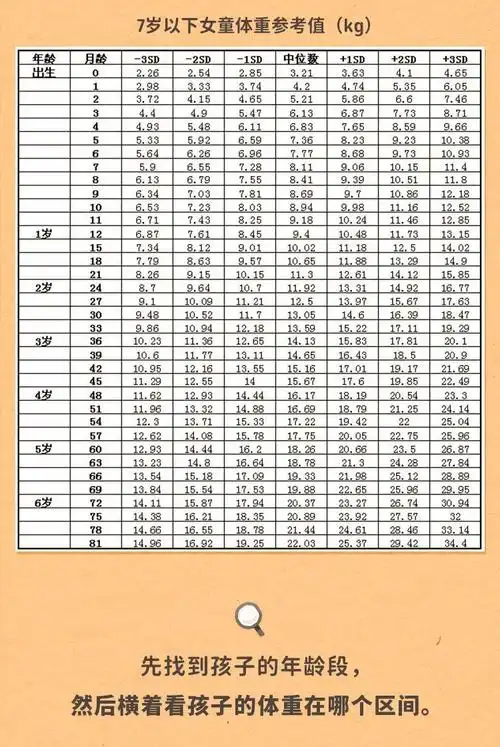 7岁以下女童体重参考值（kg）

| 年龄 | 月龄 | -3SD | -2SD | -1SD | 中位数 | +1SD | +2SD | +3SD |
|---|---|---|---|---|---|---|---|---|
| 出生 | 0 | 2.26 | 2.54 | 2.85 | 3.21 | 3.63 | 4.1 | 4.65 |
| | 1 | 2.98 | 3.33 | 3.74 | 4.2 | 4.74 | 5.35 | 6.05 |
| | 2 | 3.72 | 4.15 | 4.65 | 5.21 | 5.86 | 6.6 | 7.46 |
| | 3 | 4.4 | 4.9 | 5.47 | 6.13 | 6.87 | 7.73 | 8.71 |
| | 4 | 4.93 | 5.48 | 6.11 | 6.83 | 7.65 | 8.59 | 9.66 |
| | 5 | 5.33 | 5.92 | 6.59 | 7.36 | 8.23 | 9.23 | 10.38 |
| | 6 | 5.64 | 6.26 | 6.96 | 7.77 | 8.68 | 9.73 | 10.93 |
| | 7 | 5.9 | 6.55 | 7.28 | 8.11 | 9.06 | 10.15 | 11.4 |
| | 8 | 6.13 | 6.79 | 7.55 | 8.41 | 9.39 | 10.51 | 11.8 |
| | 9 | 6.34 | 7.03 | 7.81 | 8.69 | 9.7 | 10.86 | 12.18 |
| | 10 | 6.53 | 7.23 | 8.03 | 8.94 | 9.98 | 11.16 | 12.52 |
| | 11 | 6.71 | 7.43 | 8.25 | 9.18 | 10.24 | 11.46 | 12.85 |
| 1岁 | 12 | 6.87 | 7.61 | 8.45 | 9.4 | 10.48 | 11.73 | 13.15 |
| | 15 | 7.34 | 8.12 | 9.01 | 10.02 | 11.18 | 12.5 | 14.02 |
| | 18 | 7.79 | 8.63 | 9.57 | 10.65 | 11.88 | 13.29 | 14.9 |
| | 21 | 8.26 | 9.15 | 10.15 | 11.3 | 12.61 | 14.12 | 15.85 |
| 2岁 | 24 | 8.7 | 9.64 | 10.7 | 11.92 | 13.31 | 14.92 | 16.77 |
| | 27 | 9.1 | 10.09 | 11.21 | 12.5 | 13.97 | 15.67 | 17.63 |
| | 30 | 9.48 | 10.52 | 11.7 | 13.05 | 14.6 | 16.39 | 18.47 |
| | 33 | 9.86 | 10.94 | 12.18 | 13.59 | 15.22 | 17.11 | 19.29 |
| 3岁 | 36 | 10.23 | 11.36 | 12.65 | 14.13 | 15.83 | 17.81 | 20.1 |
| | 39 | 10.6 | 11.77 | 13.11 | 14.65 | 16.43 | 18.5 | 20.9 |
| | 42 | 10.95 | 12.16 | 13.55 | 15.16 | 17.01 | 19.17 | 21.69 |
| | 45 | 11.29 | 12.55 | 14 | 15.67 | 17.6 | 19.85 | 22.49 |
| 4岁 | 48 | 11.62 | 12.93 | 14.44 | 16.17 | 18.19 | 20.54 | 23.3 |
| | 51 | 11.96 | 13.32 | 14.88 | 16.69 | 18.79 | 21.25 | 24.14 |
| | 54 | 12.3 | 13.71 | 15.33 | 17.22 | 19.42 | 22 | 25.04 |
| | 57 | 12.62 | 14.08 | 15.78 | 17.75 | 20.05 | 22.75 | 25.96 |
| 5岁 | 60 | 12.93 | 14.44 | 16.2 | 18.26 | 20.66 | 23.5 | 26.87 |
| | 63 | 13.23 | 14.8 | 16.64 | 18.78 | 21.3 | 24.28 | 27.84 |
| | 66 | 13.54 | 15.18 | 17.09 | 19.33 | 21.98 | 25.12 | 28.89 |
| | 69 | 13.84 | 15.54 | 17.53 | 19.88 | 22.65 | 25.96 | 29.95 |
| 6岁 | 72 | 14.11 | 15.87 | 17.94 | 20.37 | 23.27 | 26.74 | 30.94 |
| | 75 | 14.38 | 16.21 | 18.35 | 20.89 | 23.92 | 27.57 | 32 |
| | 78 | 14.66 | 16.55 | 18.78 | 21.44 | 24.61 | 28.46 | 33.14 |
| | 81 | 14.96 | 16.92 | 19.25 | 22.03 | 25.37 | 29.42 | 34.4 |

先找到孩子的年龄段，
然后横着看孩子的体重在哪个区间。